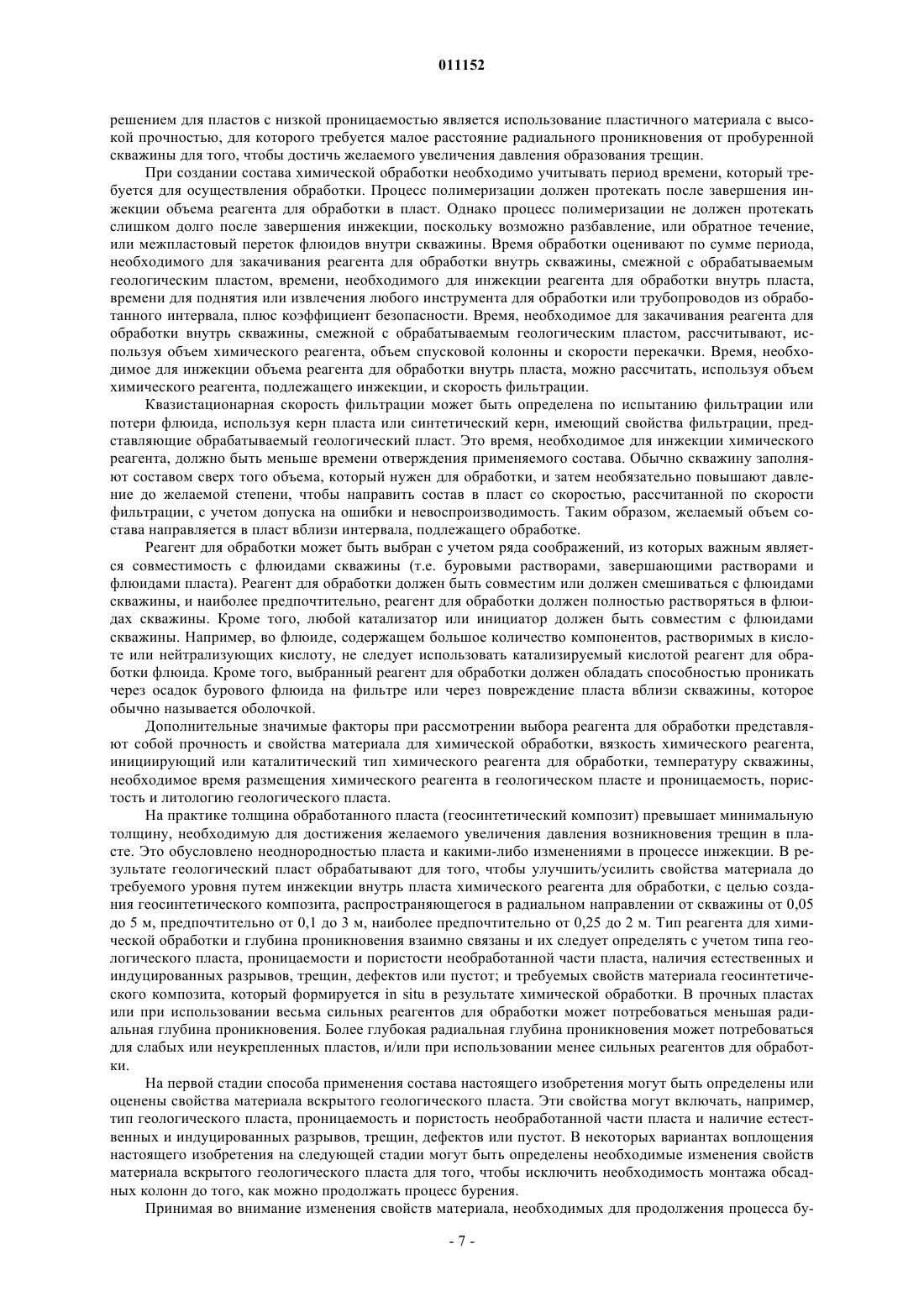 011152

решением для пластов с низкой проницаемостью является использование пластичного материала с высокой прочностью, для которого требуется малое расстояние радиального проникновения от пробуренной скважины для того, чтобы достичь желаемого увеличения давления образования трещин.

При создании состава химической обработки необходимо учитывать период времени, который требуется для осуществления обработки. Процесс полимеризации должен протекать после завершения инжекции объема реагента для обработки в пласт. Однако процесс полимеризации не должен протекать слишком долго после завершения инжекции, поскольку возможно разбавление, или обратное течение, или межпластовый переток флюидов внутри скважины. Время обработки оценивают по сумме периода, необходимого для закачивания реагента для обработки внутрь скважины, смежной с обрабатываемым геологическим пластом, времени, необходимого для инжекции реагента для обработки внутрь пласта, времени для поднятия или извлечения любого инструмента для обработки или трубопроводов из обработанного интервала, плюс коэффициент безопасности. Время, необходимое для закачивания реагента для обработки внутрь скважины, смежной с обрабатываемым геологическим пластом, рассчитывают, используя объем химического реагента, объем спусковой колонны и скорости перекачки. Время, необходимое для инжекции объема реагента для обработки внутрь пласта, можно рассчитать, используя объем химического реагента, подлежащего инжекции, и скорость фильтрации.

Квазистационарная скорость фильтрации может быть определена по испытанию фильтрации или потери флюида, используя керн пласта или синтетический керн, имеющий свойства фильтрации, представляющие обрабатываемый геологический пласт. Это время, необходимое для инжекции химического реагента, должно быть меньше времени отверждения применяемого состава. Обычно скважину заполняют составом сверх того объема, который нужен для обработки, и затем необязательно повышают давление до желаемой степени, чтобы направить состав в пласт со скоростью, рассчитанной по скорости фильтрации, с учетом допуска на ошибки и невоспроизводимость. Таким образом, желаемый объем состава направляется в пласт вблизи интервала, подлежащего обработке.

Реагент для обработки может быть выбран с учетом ряда соображений, из которых важным является совместимость с флюидами скважины (т.е. буровыми растворами, завершающими растворами и флюидами пласта). Реагент для обработки должен быть совместим или должен смешиваться с флюидами скважины, и наиболее предпочтительно, реагент для обработки должен полностью растворяться в флюидах скважины. Кроме того, любой катализатор или инициатор должен быть совместим с флюидами скважины. Например, во флюиде, содержащем большое количество компонентов, растворимых в кислоте или нейтрализующих кислоту, не следует использовать катализируемый кислотой реагент для обработки флюида. Кроме того, выбранный реагент для обработки должен обладать способностью проникать через осадок бурового флюида на фильтре или через повреждение пласта вблизи скважины, которое обычно называется оболочкой.

Дополнительные значимые факторы при рассмотрении выбора реагента для обработки представляют собой прочность и свойства материала для химической обработки, вязкость химического реагента, инициирующий или каталитический тип химического реагента для обработки, температуру скважины, необходимое время размещения химического реагента в геологическом пласте и проницаемость, пористость и литологию геологического пласта.

На практике толщина обработанного пласта (геосинтетический композит) превышает минимальную толщину, необходимую для достижения желаемого увеличения давления возникновения трещин в пласте. Это обусловлено неоднородностью пласта и какими-либо изменениями в процессе инжекции. В результате геологический пласт обрабатывают для того, чтобы улучшить/усилить свойства материала до требуемого уровня путем инжекции внутрь пласта химического реагента для обработки, с целью создания геосинтетического композита, распространяющегося в радиальном направлении от скважины от 0,05 до 5 м, предпочтительно от 0,1 до 3 м, наиболее предпочтительно от 0,25 до 2 м. Тип реагента для химической обработки и глубина проникновения взаимно связаны и их следует определять с учетом типа геологического пласта, проницаемости и пористости необработанной части пласта, наличия естественных и индуцированных разрывов, трещин, дефектов или пустот; и требуемых свойств материала геосинтетического композита, который формируется in situ в результате химической обработки. В прочных пластах или при использовании весьма сильных реагентов для обработки может потребоваться меньшая радиальная глубина проникновения. Более глубокая радиальная глубина проникновения может потребоваться для слабых или неукрепленных пластов, и/или при использовании менее сильных реагентов для обработки.

На первой стадии способа применения состава настоящего изобретения могут быть определены или оценены свойства материала вскрытого геологического пласта. Эти свойства могут включать, например, тип геологического пласта, проницаемость и пористость необработанной части пласта и наличие естественных и индуцированных разрывов, трещин, дефектов или пустот. В некоторых вариантах воплощения настоящего изобретения на следующей стадии могут быть определены необходимые изменения свойств материала вскрытого геологического пласта для того, чтобы исключить необходимость монтажа обсадных колонн до того, как можно продолжать процесс бурения.

Принимая во внимание изменения свойств материала, необходимых для продолжения процесса бу-

- 7 -